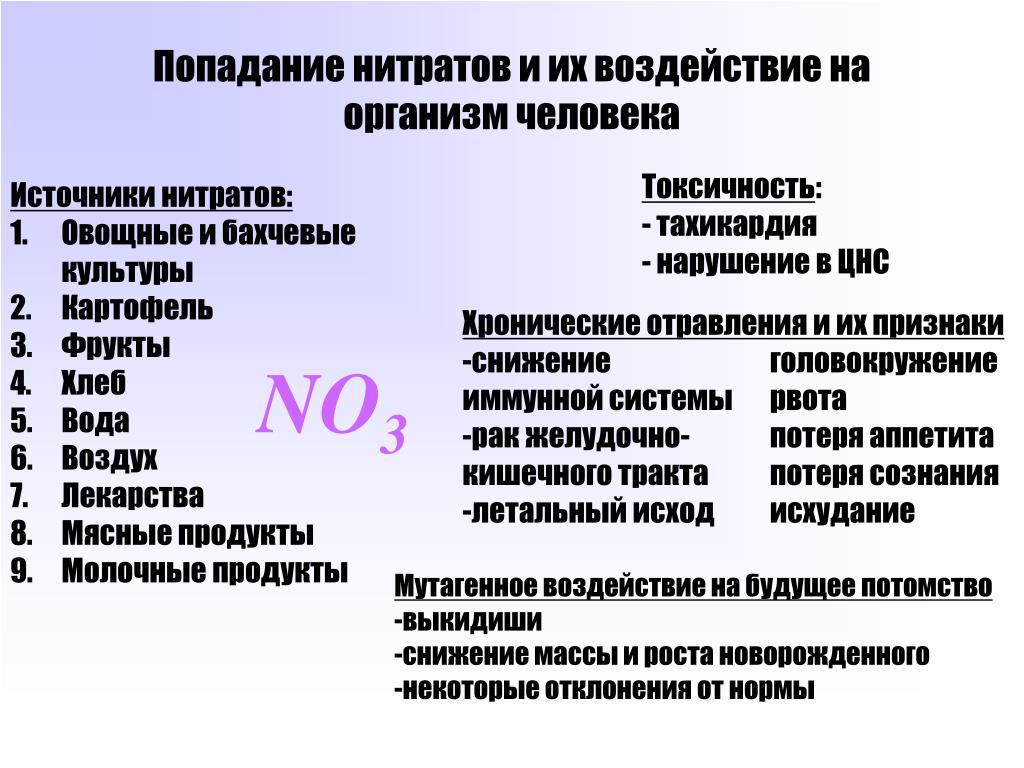 Попадание нитратов и их воздействие на организм человека

Источники нитратов:
1. Овощные и бахчевые культуры
2. Картофель
3. Фрукты
4. Хлеб
5. Вода
6. Воздух
7. Лекарства
8. Мясные продукты
9. Молочные продукты

$NO_3$

Токсичность:
- тахикардия
- нарушение в ЦНС

Хронические отравления и их признаки
-снижение иммунной системы
-рак желудочно-кишечного тракта
-летальный исход

головокружение
рвота
потеря аппетита
потеря сознания
исхудание

Мутагенное воздействие на будущее потомство
-выкидиши
-снижение массы и роста новорожденного
-некоторые отклонения от нормы